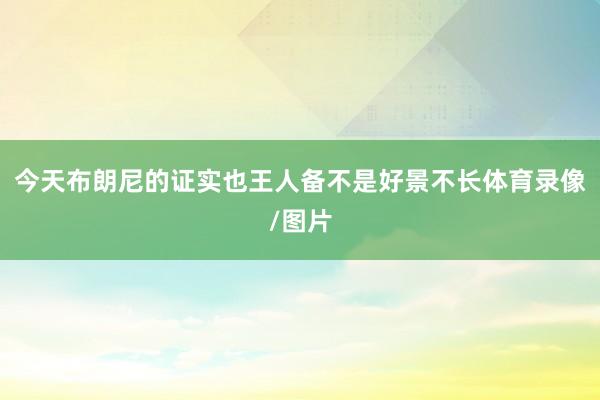 今天布朗尼的证实也王人备不是好景不长体育录像/图片